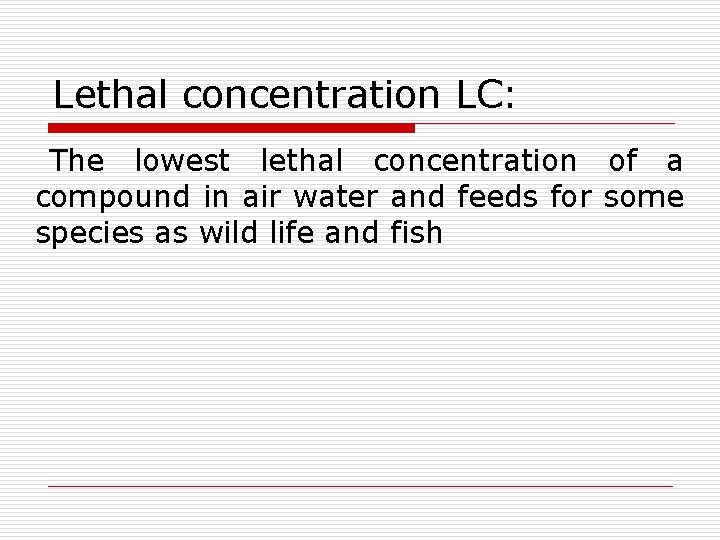 Lethal concentration LC:

The lowest lethal concentration of a compound in air water and feeds for some species as wild life and fish